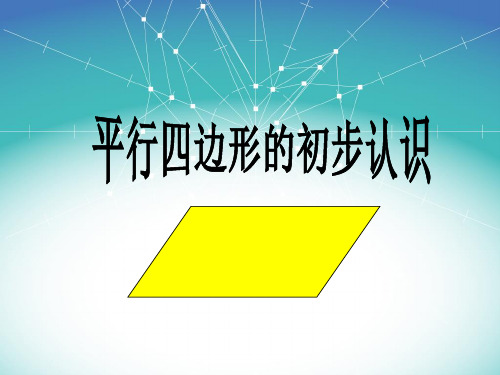 平行四边形的初步认识